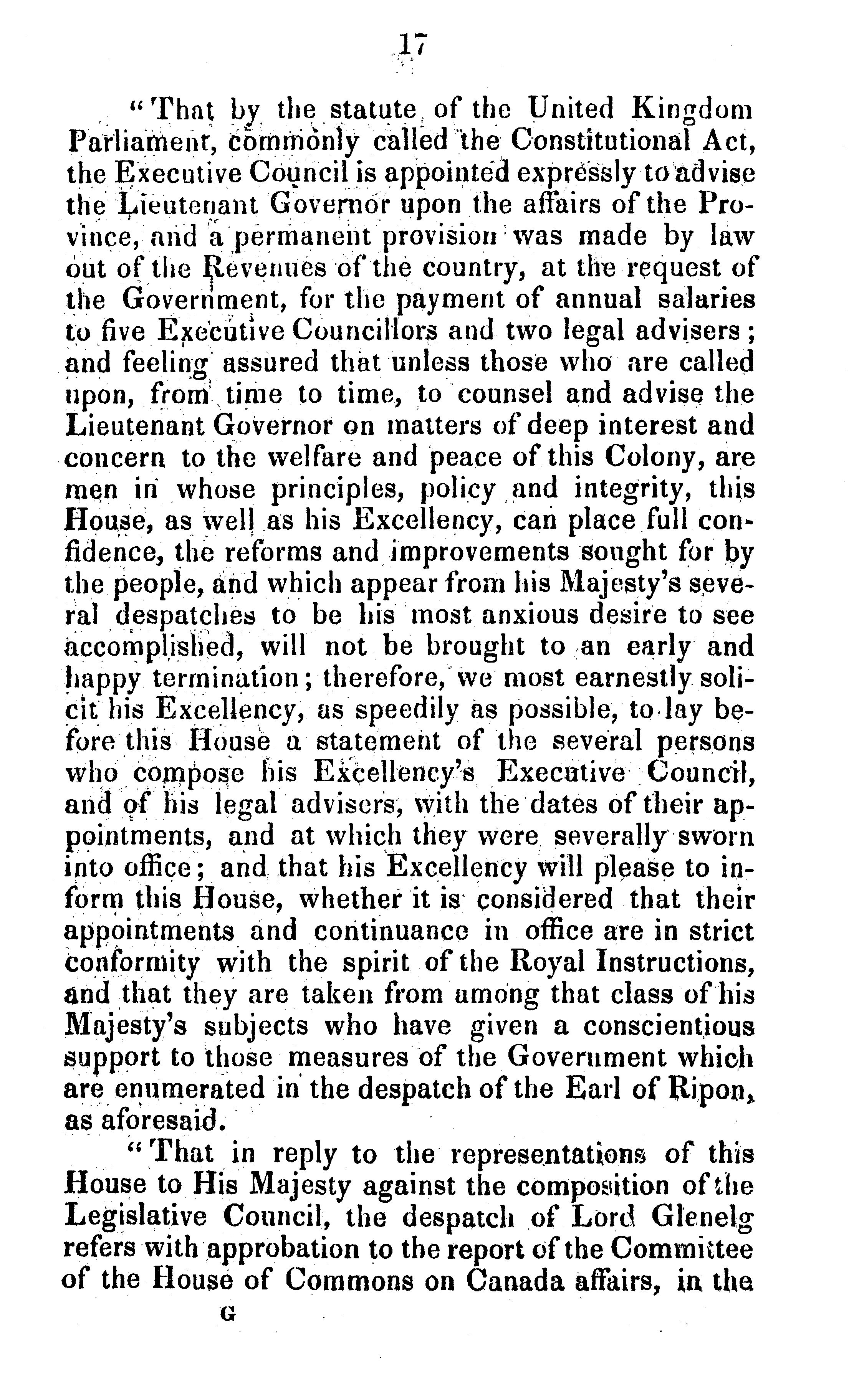 17

"That by the statute of the United Kingdom Parliament, commonly called the Constitutional Act, the Executive Council is appointed expressly to advise the Lieutenant Governor upon the affairs of the Province, and a permanent provision was made by law out of the Revenues of the country, at the request of the Government, for the payment of annual salaries to five Executive Councillors and two legal advisers; and feeling assured that unless those who are called upon, from time to time, to counsel and advise the Lieutenant Governor on matters of deep interest and concern to the welfare and peace of this Colony, are men in whose principles, policy and integrity, this House, as well as his Excellency, can place full confidence, the reforms and improvements sought for by the people, and which appear from his Majesty's several despatches to be his most anxious desire to see accomplished, will not be brought to an early and happy termination; therefore, we most earnestly solicit his Excellency, as speedily as possible, to lay before this House a statement of the several persons who compose his Excellency's Executive Council, and of his legal advisers, with the dates of their appointments, and at which they were severally sworn into office; and that his Excellency will please to inform this House, whether it is considered that their appointments and continuance in office are in strict conformity with the spirit of the Royal Instructions, and that they are taken from among that class of his Majesty's subjects who have given a conscientious support to those measures of the Government which are enumerated in the despatch of the Earl of Ripon, as aforesaid.

"That in reply to the representations of this House to His Majesty against the composition of the Legislative Council, the despatch of Lord Glenelg refers with approbation to the report of the Committee of the House of Commons on Canada affairs, in the

G